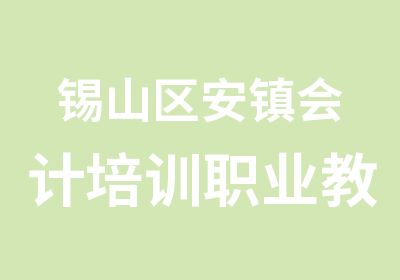 锡山区安镇会
计培训职业教